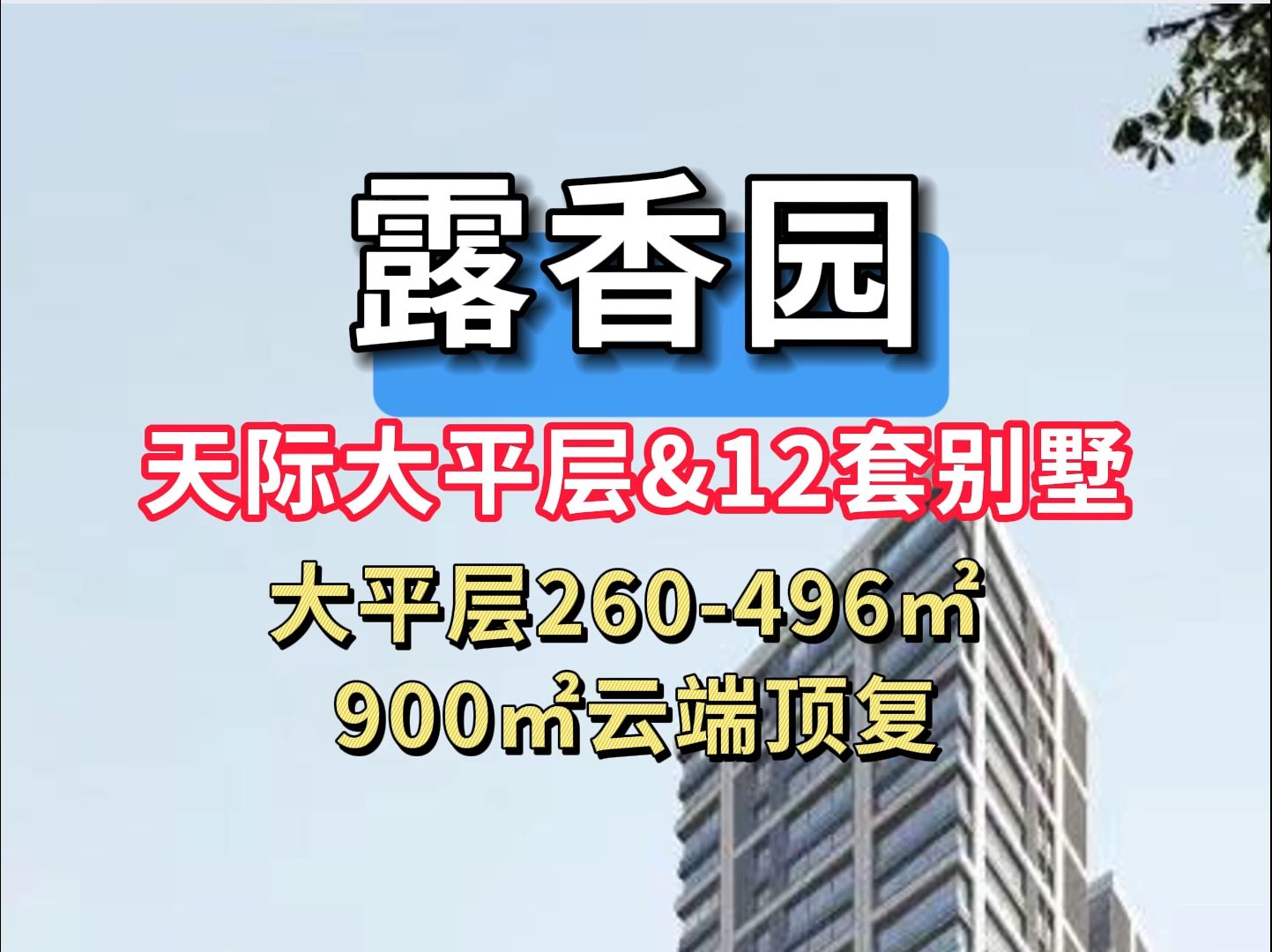 露香园

天际大平层&12套别墅

大平层260-496㎡
900㎡云端顶复